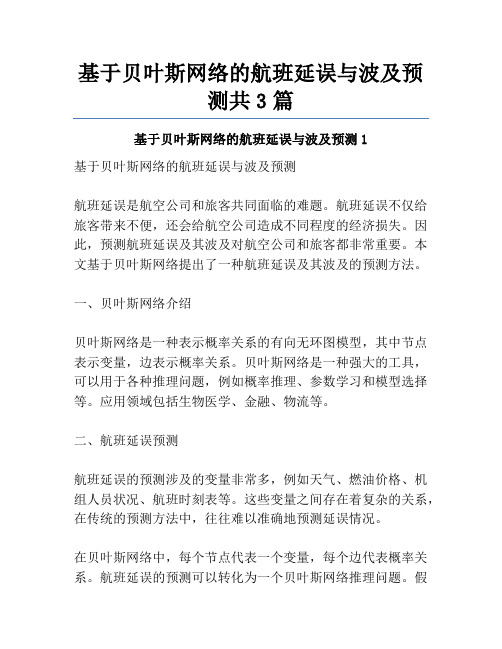 基于贝叶斯网络的航班延误与波及预测共 3 篇

基于贝叶斯网络的航班延误与波及预测 1

基于贝叶斯网络的航班延误与波及预测

航班延误是航空公司和旅客共同面临的难题。航班延误不仅给旅客带来不便，还会给航空公司造成不同程度的经济损失。因此，预测航班延误及其波及对航空公司和旅客都非常重要。本文基于贝叶斯网络提出了一种航班延误及其波及的预测方法。

一、贝叶斯网络介绍

贝叶斯网络是一种表示概率关系的有向无环图模型，其中节点表示变量，边表示概率关系。贝叶斯网络是一种强大的工具，可以用于各种推理问题，例如概率推理、参数学习和模型选择等。应用领域包括生物医学、金融、物流等。

二、航班延误预测

航班延误的预测涉及的变量非常多，例如天气、燃油价格、机组人员状况、航班时刻表等。这些变量之间存在着复杂的关系，在传统的预测方法中，往往难以准确地预测延误情况。

在贝叶斯网络中，每个节点代表一个变量，每个边代表概率关系。航班延误的预测可以转化为一个贝叶斯网络推理问题。假